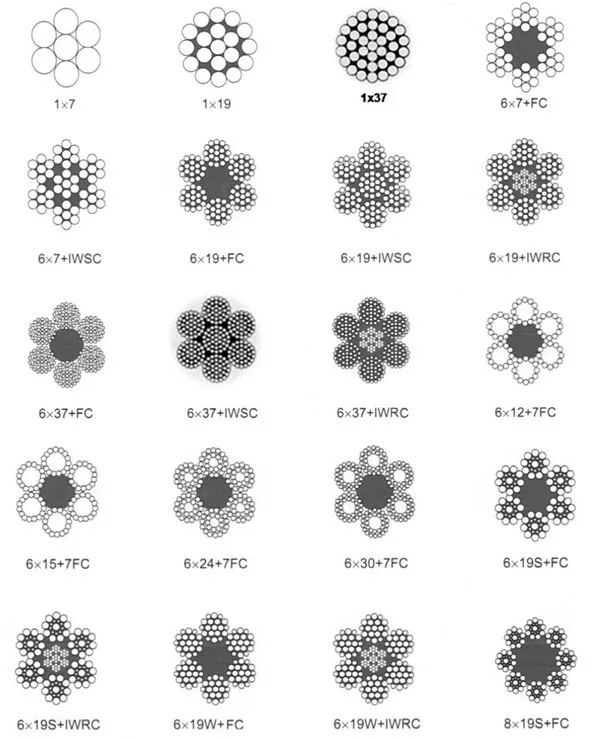 1×7

1×19

1x37

6×7+FC

6×7+IWSC

6×19+FC

6×19+IWSC

6×19+IWRC

6×37+FC

6×37+IWSC

6×37+IWRC

6×12+7FC

6×15+7FC

6×24+7FC

6×30+7FC

6×19S+FC

6×19S+IWRC

6×19W+FC

6×19W+IWRC

8×19S+FC